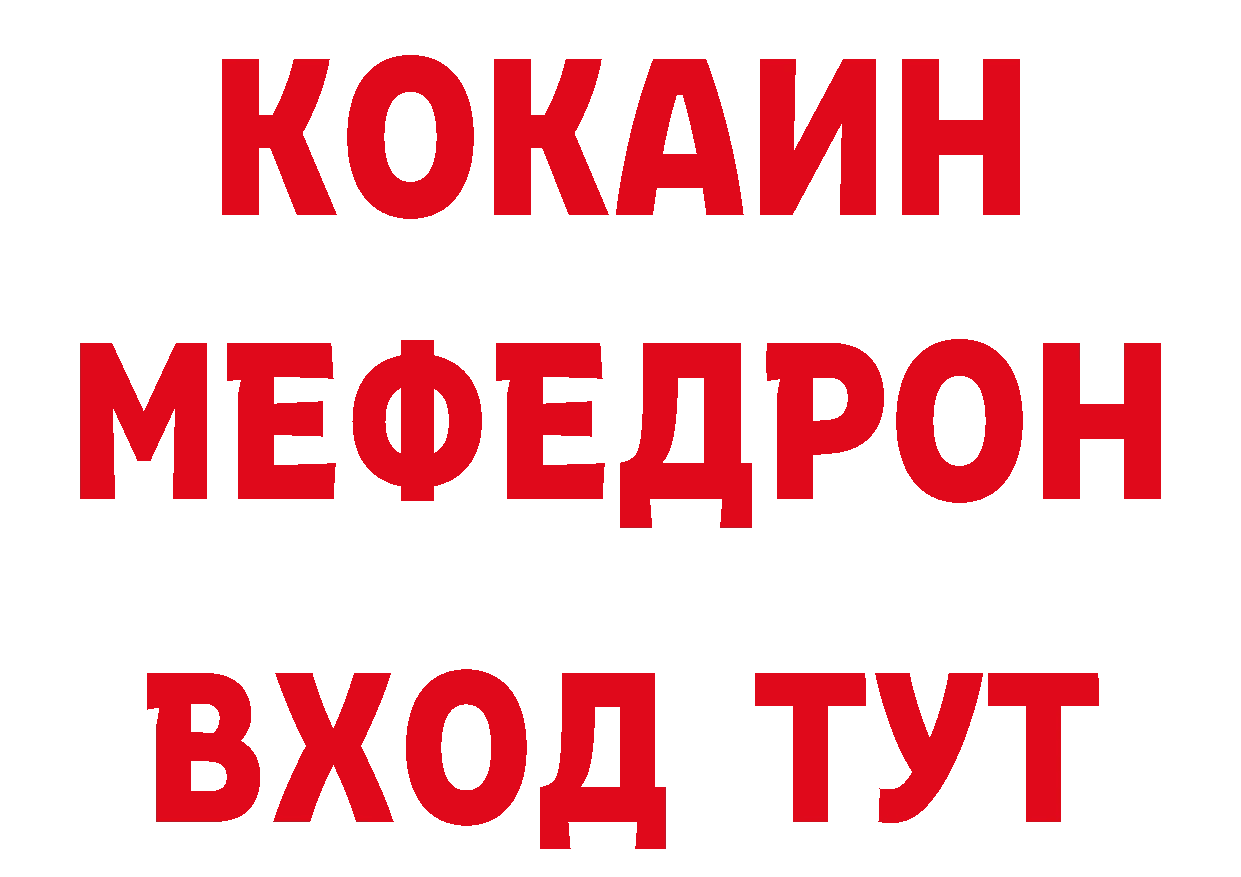 КОКАИН
МЕФЕДРОН
ВХОД ТУТ